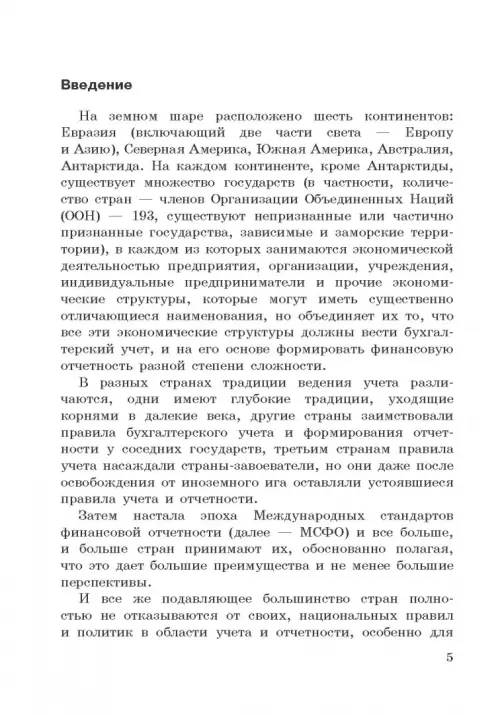 Введение

На земном шаре расположено шесть континентов: Евразия (включающий две части света — Европу и Азию), Северная Америка, Южная Америка, Австралия, Антарктида. На каждом континенте, кроме Антарктиды, существует множество государств (в частности, количество стран — членов Организации Объединенных Наций (ООН) — 193, существуют непризнанные или частично признанные государства, зависимые и заморские территории), в каждом из которых занимаются экономической деятельностью предприятия, организации, учреждения, индивидуальные предприниматели и прочие экономические структуры, которые могут иметь существенно отличающиеся наименования, но объединяет их то, что все эти экономические структуры должны вести бухгалтерский учет, и на его основе формировать финансовую отчетность разной степени сложности.

В разных странах традиции ведения учета различаются, одни имеют глубокие традиции, уходящие корнями в далекие века, другие страны заимствовали правила бухгалтерского учета и формирования отчетности у соседних государств, третьим странам правила учета насаждали страны-завоеватели, но они даже после освобождения от иноземного ига оставляли устоявшиеся правила учета и отчетности.

Затем настала эпоха Международных стандартов финансовой отчетности (далее — МСФО) и все больше, и больше стран принимают их, обоснованно полагая, что это дает большие преимущества и не менее большие перспективы.

И все же подавляющее большинство стран полностью не отказываются от своих, национальных правил и политик в области учета и отчетности, особенно для

5